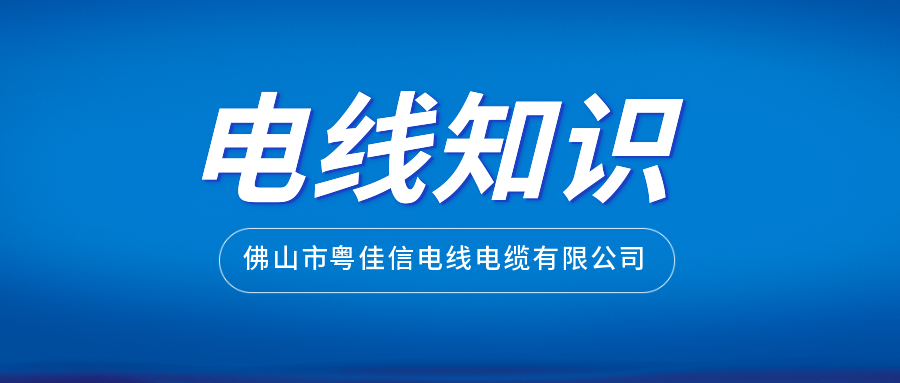 电线知识

佛山市粤佳信电线电缆有限公司